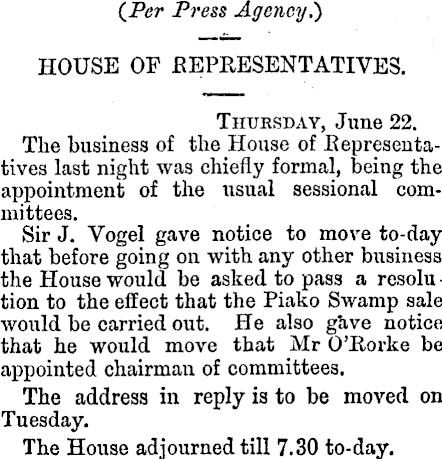 (Per Press Agency.)

HOUSE OF REPRESENTATIVES.

Thursday, June 22.

The business of the House of Representatives last night was chiefly formal, being the appointment of the usual sessional committees.

Sir J. Vogel gave notice to move to-day that before going on with any other business the House would be asked to pass a resolution to the effect that the Piako Swamp sale would be carried out. He also gave notice that he would move that Mr O'Rorke be appointed chairman of committees.

The address in reply is to be moved on Tuesday.

The House adjourned till 7.30 to-day.